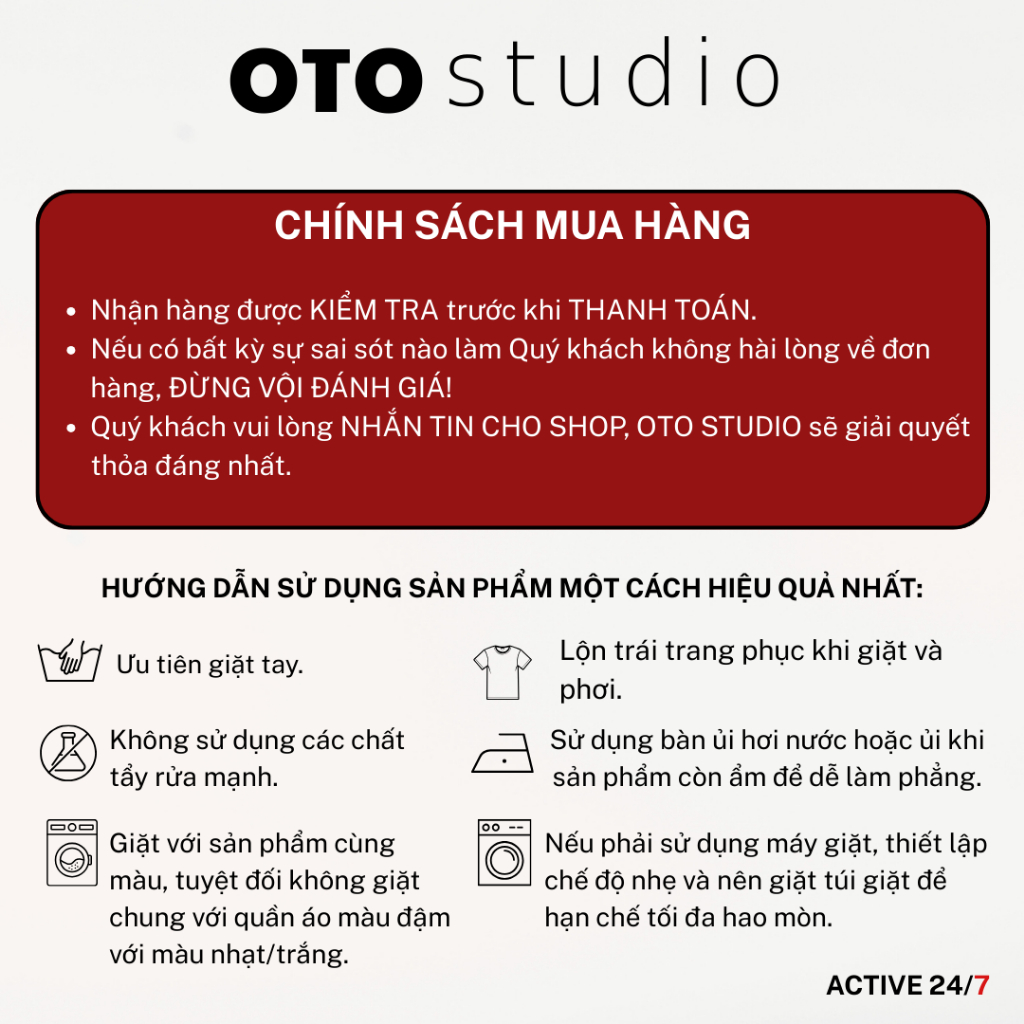 OTO studio

CHÍNH SÁCH MUA HÀNG

• Nhận hàng được KIỂM TRA trước khi THANH TOÁN.
• Nếu có bất kỳ sự sai sót nào làm Quý khách không hài lòng về đơn hàng, ĐỪNG VỘI ĐÁNH GIÁ!
• Quý khách vui lòng NHẮN TIN CHO SHOP, OTO STUDIO sẽ giải quyết thỏa đáng nhất.

HƯỚNG DẪN SỬ DỤNG SẢN PHẨM MỘT CÁCH HIỆU QUẢ NHẤT:

Ưu tiên giặt tay.

Không sử dụng các chất tẩy rửa mạnh.

Giặt với sản phẩm cùng màu, tuyệt đối không giặt chung với quần áo màu đậm với màu nhạt/trắng.

Lộn trái trang phục khi giặt và phơi.

Sử dụng bàn ủi hơi nước hoặc ủi khi sản phẩm còn ẩm để dễ làm phẳng.

Nếu phải sử dụng máy giặt, thiết lập chế độ nhẹ và nên giặt túi giặt để hạn chế tối đa hao mòn.

ACTIVE 24/7